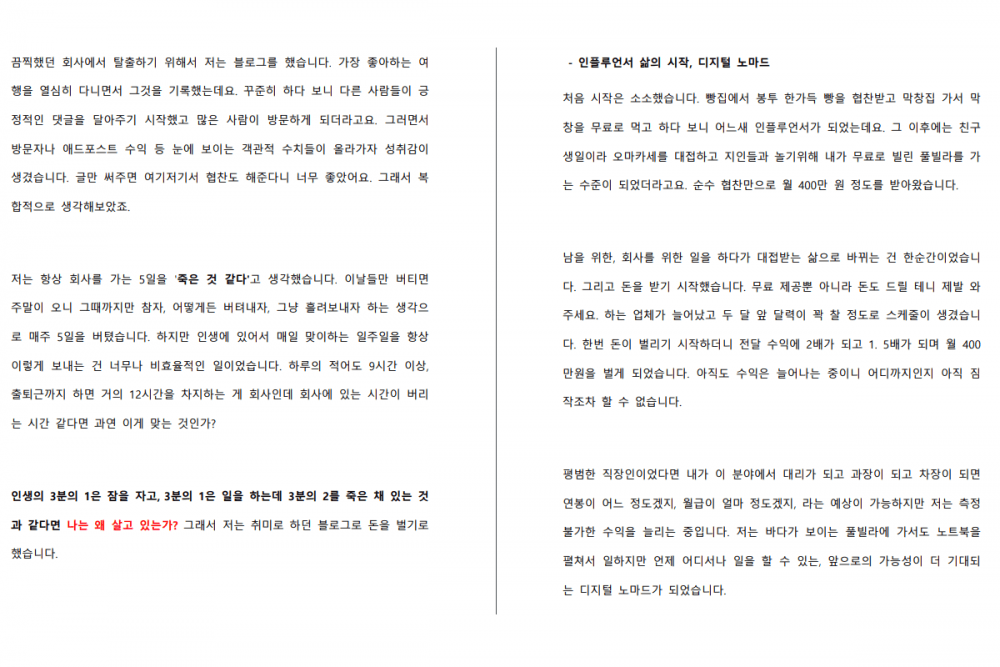 끔찍했던 회사에서 탈출하기 위해서 저는 블로그를 했습니다. 가장 좋아하는 여행을 열심히 다니면서 그것을 기록했는데요. 꾸준히 하다 보니 다른 사람들이 긍정적인 댓글을 달아주기 시작했고 많은 사람이 방문하게 되더라고요. 그러면서 방문자나 애드포스트 수익 등 눈에 보이는 객관적 수치들이 올라가자 성취감이 생겼습니다. 글만 써주면 여기저기서 협찬도 해준다니 너무 좋았어요. 그래서 복합적으로 생각해보았죠.

저는 항상 회사를 가는 5일을 '죽은 것 같다'고 생각했습니다. 이날들만 버티면 주말이 오니 그때까지만 참자, 어떻게든 버텨내자, 그냥 흘려보내자 하는 생각으로 매주 5일을 버텼습니다. 하지만 인생에 있어서 매일 맞이하는 일주일을 항상 이렇게 보내는 건 너무나 비효율적인 일이었습니다. 하루의 적어도 9시간 이상, 출퇴근까지 하면 거의 12시간을 차지하는 게 회사인데 회사에 있는 시간이 버리는 시간 같다면 과연 이게 맞는 것인가?

인생의 3분의 1은 잠을 자고, 3분의 1은 일을 하는데 3분의 2를 죽은 채 있는 것과 같다면 나는 왜 살고 있는가? 그래서 저는 취미로 하던 블로그로 돈을 벌기로 했습니다.

- 인플루언서 삶의 시작, 디지털 노마드

처음 시작은 소소했습니다. 빵집에서 봉투 한가득 빵을 협찬받고 막창집 가서 막창을 무료로 먹고 하다 보니 어느새 인플루언서가 되었는데요. 그 이후에는 친구 생일이라 오마카세를 대접하고 지인들과 놀기위해 내가 무료로 빌린 풀빌라를 가는 수준이 되었더라고요. 순수 협찬만으로 월 400만 원 정도를 받아왔습니다.

남을 위한, 회사를 위한 일을 하다가 대접받는 삶으로 바뀌는 건 한순간이었습니다. 그리고 돈을 받기 시작했습니다. 무료 제공뿐 아니라 돈도 드릴 테니 제발 와주세요. 하는 업체가 늘어났고 두 달 앞 달력이 꽉 찰 정도로 스케줄이 생겼습니다. 한번 돈이 벌리기 시작하더니 전달 수익에 2배가 되고 1. 5배가 되며 월 400만원을 벌게 되었습니다. 아직도 수익은 늘어나는 중이니 어디까지인지 아직 짐작조차 할 수 없습니다.

평범한 직장인이었다면 내가 이 분야에서 대리가 되고 과장이 되고 차장이 되면 연봉이 어느 정도겠지, 월급이 얼마 정도겠지, 라는 예상이 가능하지만 저는 측정 불가한 수익을 늘리는 중입니다. 저는 바다가 보이는 풀빌라에 가서도 노트북을 펼쳐서 일하지만 언제 어디서나 일을 할 수 있는, 앞으로의 가능성이 더 기대되는 디지털 노마드가 되었습니다.